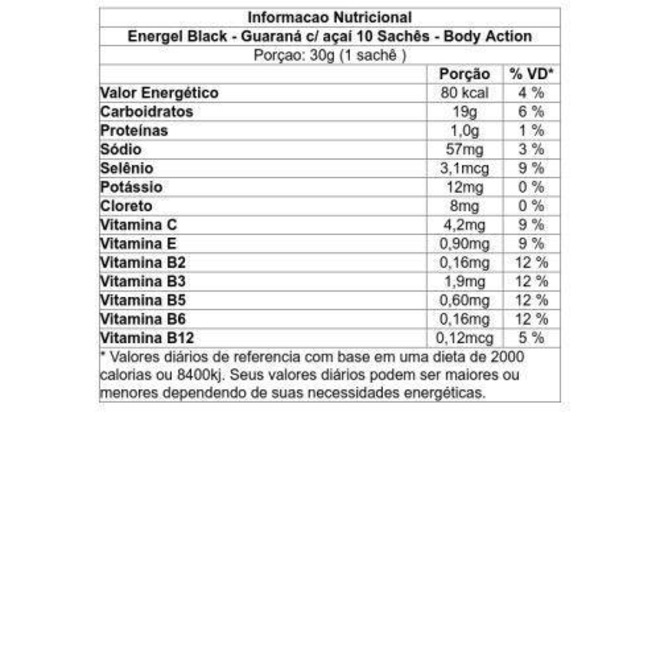 Informacao Nutricional
Energel Black - Guaraná c/ açaí 10 Sachês - Body Action
Porçao: 30g (1 sachê )

| | Porção | % VD* |
|---|---|---|
| Valor Energético | 80 kcal | 4 % |
| Carboidratos | 19g | 6 % |
| Proteínas | 1,0g | 1 % |
| Sódio | 57mg | 3 % |
| Selênio | 3,1mcg | 9 % |
| Potássio | 12mg | 0 % |
| Cloreto | 8mg | 0 % |
| Vitamina C | 4,2mg | 9 % |
| Vitamina E | 0,90mg | 9 % |
| Vitamina B2 | 0,16mg | 12 % |
| Vitamina B3 | 1,9mg | 12 % |
| Vitamina B5 | 0,60mg | 12 % |
| Vitamina B6 | 0,16mg | 12 % |
| Vitamina B12 | 0,12mcg | 5 % |

* Valores diários de referencia com base em uma dieta de 2000 calorias ou 8400kj. Seus valores diários podem ser maiores ou menores dependendo de suas necessidades energéticas.